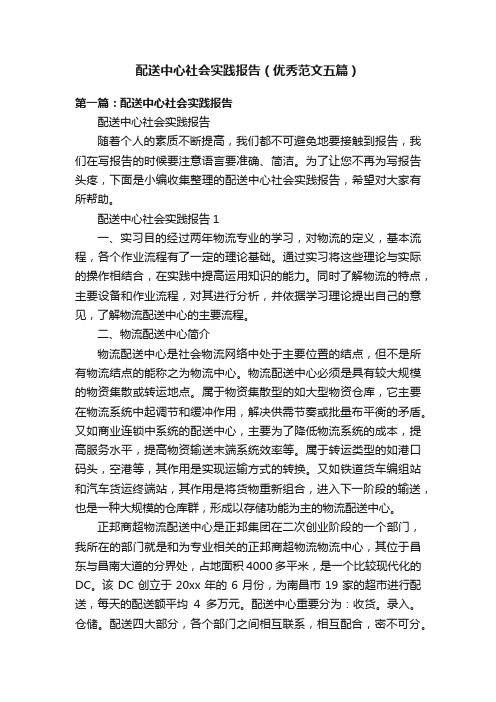 配送中心社会实践报告（优秀范文五篇）

第一篇：配送中心社会实践报告

配送中心社会实践报告

随着个人的素质不断提高，我们都不可避免地要接触到报告，我们在写报告的时候要注意语言要准确、简洁。为了让您不再为写报告头疼，下面是小编收集整理的配送中心社会实践报告，希望对大家有所帮助。

配送中心社会实践报告 1

一、实习目的经过两年物流专业的学习，对物流的定义，基本流程，各个作业流程有了一定的理论基础。通过实习将这些理论与实际的操作相结合，在实践中提高运用知识的能力。同时了解物流的特点，主要设备和作业流程，对其进行分析，并依据学习理论提出自己的意见，了解物流配送中心的主要流程。

二、物流配送中心简介

物流配送中心是社会物流网络中处于主要位置的结点，但不是所有物流结点的能称之为物流中心。物流配送中心必须是具有较大规模的物资集散或转运地点。属于物资集散型的如大型物资仓库，它主要在物流系统中起调节和缓冲作用，解决供需节奏或批量布平衡的矛盾。又如商业连锁中系统的配送中心，主要为了降低物流系统的成本，提高服务水平，提高物资输送末端系统效率等。属于转运类型的如港口码头，空港等，其作用是实现运输方式的转换。又如铁道货车编组站和汽车货运终端站，其作用是将货物重新组合，进入下一阶段的输送，也是一种大规模的仓库群，形成以存储功能为主的物流配送中心。

正邦商超物流配送中心是正邦集团在二次创业阶段的一个部门，我所在的部门就是和为专业相关的正邦商超物流物流中心，其位于昌东与昌南大道的分界处，占地面积 4000 多平米，是一个比较现代化的 DC。该 DC 创立于 20xx 年的 6 月份，为南昌市 19 家的超市进行配送，每天的配送额平均 4 多万元。配送中心重要分为：收货。录入。仓储。配送四大部分，各个部门之间相互联系，相互配合，密不可分。